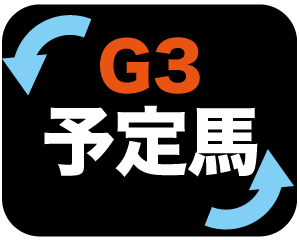 G3
予定馬